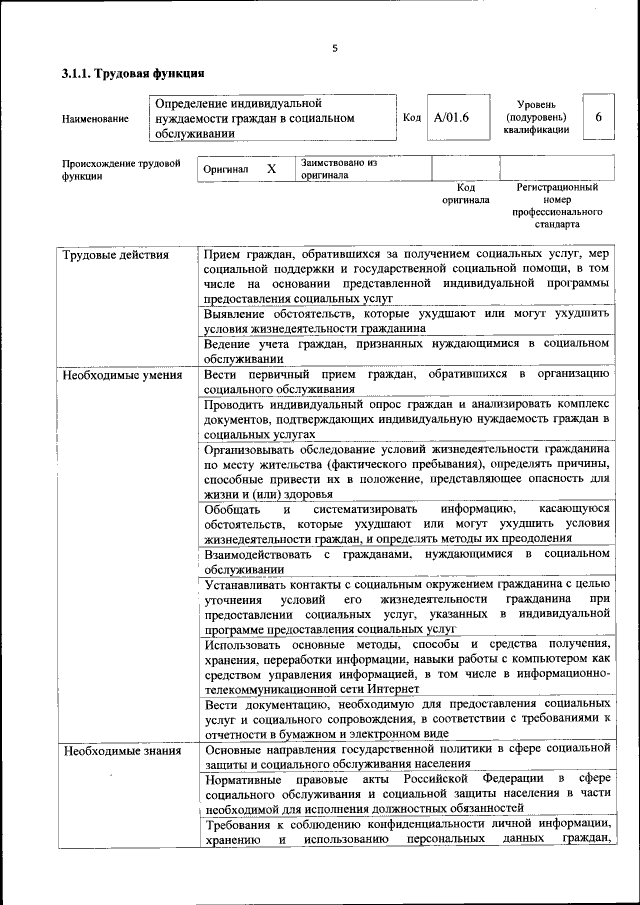 5

3.1.1. Трудовая функция

| Наименование | Определение индивидуальной нуждаемости граждан в социальном обслуживании | Код | A/01.6 | Уровень (подуровень) квалификации | 6 |
|---|---|---|---|---|---|

| Происхождение трудовой функции | Оригинал | X | Заимствовано из оригинала | | |
|---|---|---|---|---|---|
| | | | | Код оригинала | Регистрационный номер профессионального стандарта |

| | |
|---|---|
| Трудовые действия | Прием граждан, обратившихся за получением социальных услуг, мер социальной поддержки и государственной социальной помощи, в том числе на основании представленной индивидуальной программы предоставления социальных услуг |
| | Выявление обстоятельств, которые ухудшают или могут ухудшить условия жизнедеятельности гражданина |
| | Ведение учета граждан, признанных нуждающимися в социальном обслуживании |
| Необходимые умения | Вести первичный прием граждан, обратившихся в организацию социального обслуживания |
| | Проводить индивидуальный опрос граждан и анализировать комплекс документов, подтверждающих индивидуальную нуждаемость граждан в социальных услугах |
| | Организовывать обследование условий жизнедеятельности гражданина по месту жительства (фактического пребывания), определять причины, способные привести их в положение, представляющее опасность для жизни и (или) здоровья |
| | Обобщать и систематизировать информацию, касающуюся обстоятельств, которые ухудшают или могут ухудшить условия жизнедеятельности граждан, и определять методы их преодоления |
| | Взаимодействовать с гражданами, нуждающимися в социальном обслуживании |
| | Устанавливать контакты с социальным окружением гражданина с целью уточнения условий его жизнедеятельности гражданина при предоставлении социальных услуг, указанных в индивидуальной программе предоставления социальных услуг |
| | Использовать основные методы, способы и средства получения, хранения, переработки информации, навыки работы с компьютером как средством управления информацией, в том числе в информационно-телекоммуникационной сети Интернет |
| | Вести документацию, необходимую для предоставления социальных услуг и социального сопровождения, в соответствии с требованиями к отчетности в бумажном и электронном виде |
| Необходимые знания | Основные направления государственной политики в сфере социальной защиты и социального обслуживания населения |
| | Нормативные правовые акты Российской Федерации в сфере социального обслуживания и социальной защиты населения в части необходимой для исполнения должностных обязанностей |
| | Требования к соблюдению конфиденциальности личной информации, хранению и использованию персональных данных граждан, |